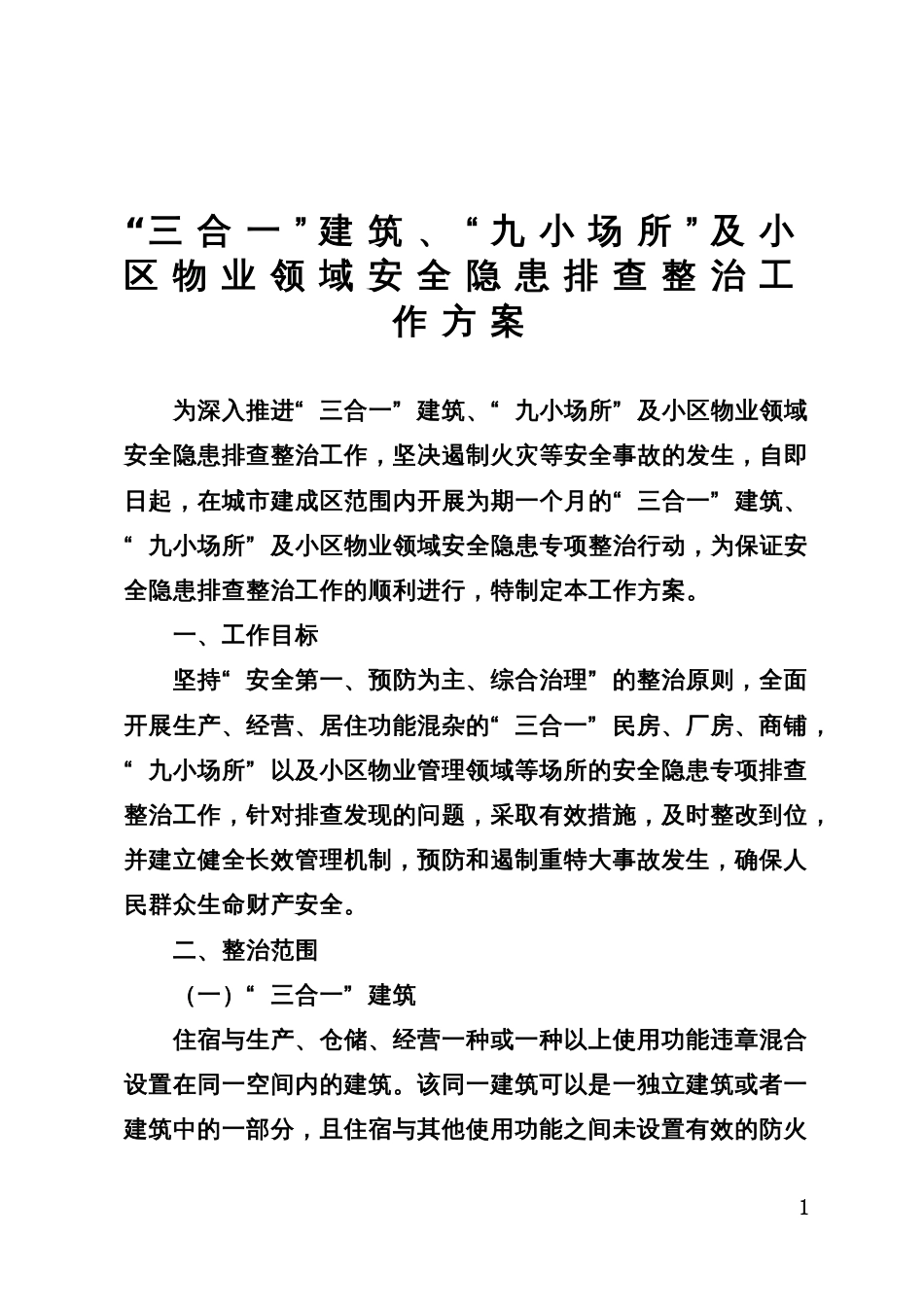 “三合一”建筑、“九小场所”及小区物业领域安全隐患排查整治工作方案

为深入推进“三合一”建筑、“九小场所”及小区物业领域安全隐患排查整治工作，坚决遏制火灾等安全事故的发生，自即日起，在城市建成区范围内开展为期一个月的“三合一”建筑、“九小场所”及小区物业领域安全隐患专项整治行动，为保证安全隐患排查整治工作的顺利进行，特制定本工作方案。

一、工作目标

坚持“安全第一、预防为主、综合治理”的整治原则，全面开展生产、经营、居住功能混杂的“三合一”民房、厂房、商铺，“九小场所”以及小区物业管理领域等场所的安全隐患专项排查整治工作，针对排查发现的问题，采取有效措施，及时整改到位，并建立健全长效管理机制，预防和遏制重特大事故发生，确保人民群众生命财产安全。

二、整治范围

（一）“三合一”建筑

住宿与生产、仓储、经营一种或一种以上使用功能违章混合设置在同一空间内的建筑。该同一建筑可以是一独立建筑或者一建筑中的一部分，且住宿与其他使用功能之间未设置有效的防火

1